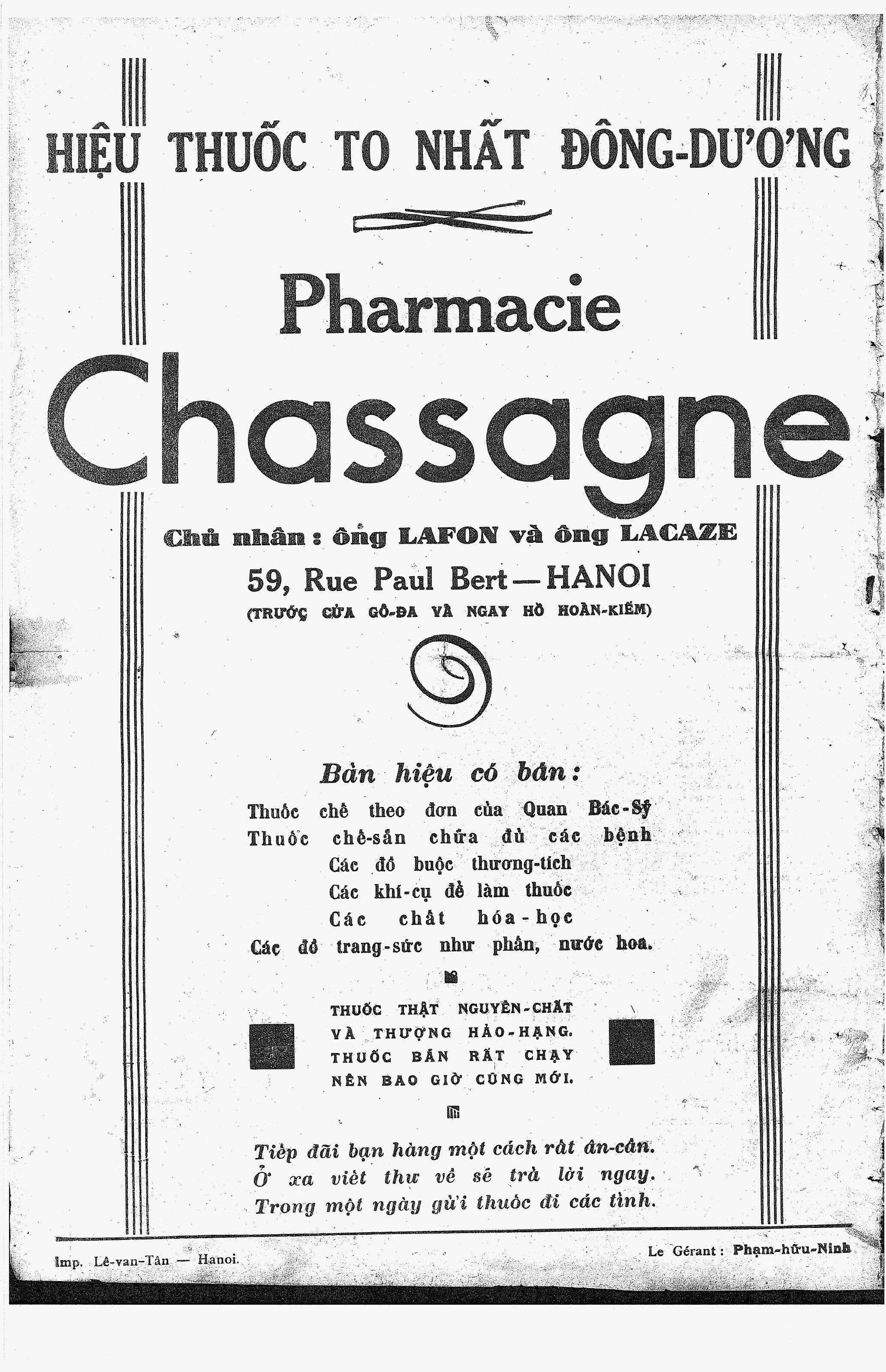 HIỆU THUỐC TO NHẤT ĐÔNG-DƯƠNG

Pharmacie

Chassagne

Chủ nhân : ông LAFON và ông LACAZE

59, Rue Paul Bert — HANOI

(TRƯỚC CỬA GÔ-ĐA VÀ NGAY HỒ HOÀN-KIẾM)

Bản hiệu có bán :

Thuốc chế theo đơn của Quan Bác-Sỹ
Thuốc chế-sẵn chữa đủ các bệnh
Các đồ buộc thương-tích
Các khí-cụ để làm thuốc
Các chất hóa-học
Các đồ trang-sức như phấn, nước hoa.

THUỐC THẬT NGUYÊN-CHẤT
VÀ THƯỢNG HẢO-HẠNG.
THUỐC BÁN RẤT CHẠY
NÊN BAO GIỜ CŨNG MỚI.

Tiếp đãi bạn hàng một cách rất ân-cần.
Ở xa viết thư về sẽ trả lời ngay.
Trong một ngày gửi thuốc đi các tỉnh.

Imp. Lê-van-Tân — Hanoi.

Le Gérant : Phạm-hữu-Ninh